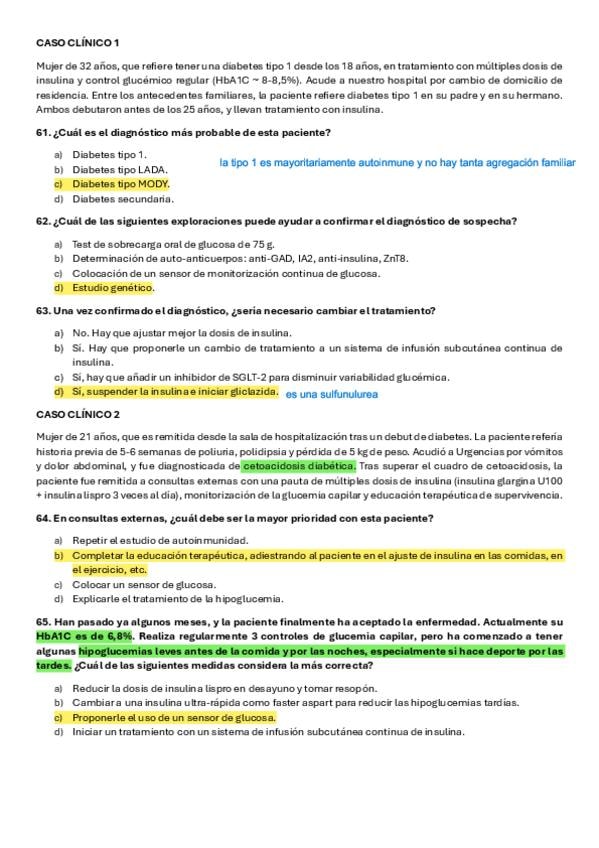 CASO CLÍNICO 1

Mujer de 32 años, que refiere tener una diabetes tipo 1 desde los 18 años, en tratamiento con múltiples dosis de insulina y control glucémico regular (HbA1C ~ 8-8,5%). Acude a nuestro hospital por cambio de domicilio de residencia. Entre los antecedentes familiares, la paciente refiere diabetes tipo 1 en su padre y en su hermano. Ambos debutaron antes de los 25 años, y llevan tratamiento con insulina.

61. ¿Cuál es el diagnóstico más probable de esta paciente?

a) Diabetes tipo 1.
b) Diabetes tipo LADA.
c) Diabetes tipo MODY.
d) Diabetes secundaria.

la tipo 1 es mayoritariamente autoinmune y no hay tanta agregación familiar

62. ¿Cuál de las siguientes exploraciones puede ayudar a confirmar el diagnóstico de sospecha?

a) Test de sobrecarga oral de glucosa de 75 g.
b) Determinación de auto-anticuerpos: anti-GAD, IA2, anti-insulina, ZnT8.
c) Colocación de un sensor de monitorización continua de glucosa.
d) Estudio genético.

63. Una vez confirmado el diagnóstico, ¿sería necesario cambiar el tratamiento?

a) No. Hay que ajustar mejor la dosis de insulina.
b) Sí. Hay que proponerle un cambio de tratamiento a un sistema de infusión subcutánea continua de insulina.
c) Sí, hay que añadir un inhibidor de SGLT-2 para disminuir variabilidad glucémica.
d) Sí, suspender la insulina e iniciar gliclazida. es una sulfunulurea

CASO CLÍNICO 2

Mujer de 21 años, que es remitida desde la sala de hospitalización tras un debut de diabetes. La paciente refería historia previa de 5-6 semanas de poliuria, polidipsia y pérdida de 5 kg de peso. Acudió a Urgencias por vómitos y dolor abdominal, y fue diagnosticada de cetoacidosis diabética. Tras superar el cuadro de cetoacidosis, la paciente fue remitida a consultas externas con una pauta de múltiples dosis de insulina (insulina glargina U100 + insulina lispro 3 veces al día), monitorización de la glucemia capilar y educación terapéutica de supervivencia.

64. En consultas externas, ¿cuál debe ser la mayor prioridad con esta paciente?

a) Repetir el estudio de autoinmunidad.
b) Completar la educación terapéutica, adiestrando al paciente en el ajuste de insulina en las comidas, en el ejercicio, etc.
c) Colocar un sensor de glucosa.
d) Explicarle el tratamiento de la hipoglucemia.

65. Han pasado ya algunos meses, y la paciente finalmente ha aceptado la enfermedad. Actualmente su HbA1C es de 6,8%. Realiza regularmente 3 controles de glucemia capilar, pero ha comenzado a tener algunas hipoglucemias leves antes de la comida y por las noches, especialmente si hace deporte por las tardes. ¿Cuál de las siguientes medidas considera la más correcta?

a) Reducir la dosis de insulina lispro en desayuno y tomar resopón.
b) Cambiar a una insulina ultra-rápida como faster aspart para reducir las hipoglucemias tardías.
c) Proponerle el uso de un sensor de glucosa.
d) Iniciar un tratamiento con un sistema de infusión subcutánea continua de insulina.